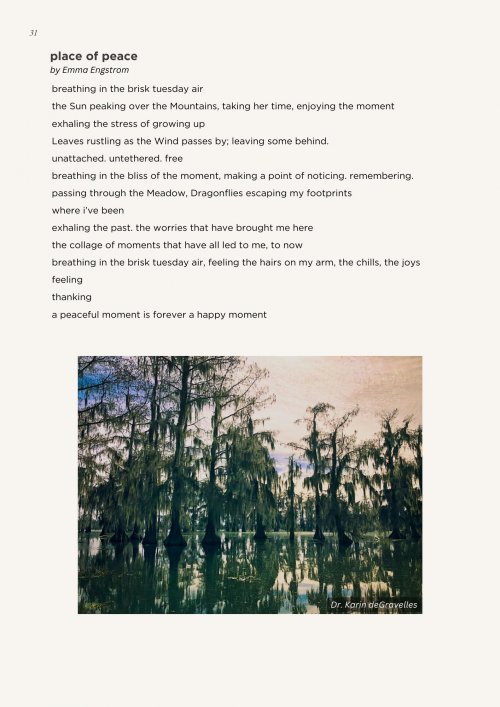 31

place of peace
by Emma Engstrom

breathing in the brisk tuesday air
the Sun peaking over the Mountains, taking her time, enjoying the moment
exhaling the stress of growing up
Leaves rustling as the Wind passes by; leaving some behind.
unattached. untethered. free
breathing in the bliss of the moment, making a point of noticing. remembering.
passing through the Meadow, Dragonflies escaping my footprints
where i've been
exhaling the past. the worries that have brought me here
the collage of moments that have all led to me, to now
breathing in the brisk tuesday air, feeling the hairs on my arm, the chills, the joys
feeling
thanking
a peaceful moment is forever a happy moment

Dr. Karin deGravelles